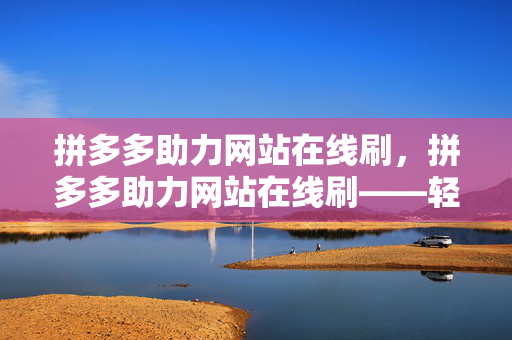 拼多多助力网站在线刷，拼多多助力网站在线刷——轻